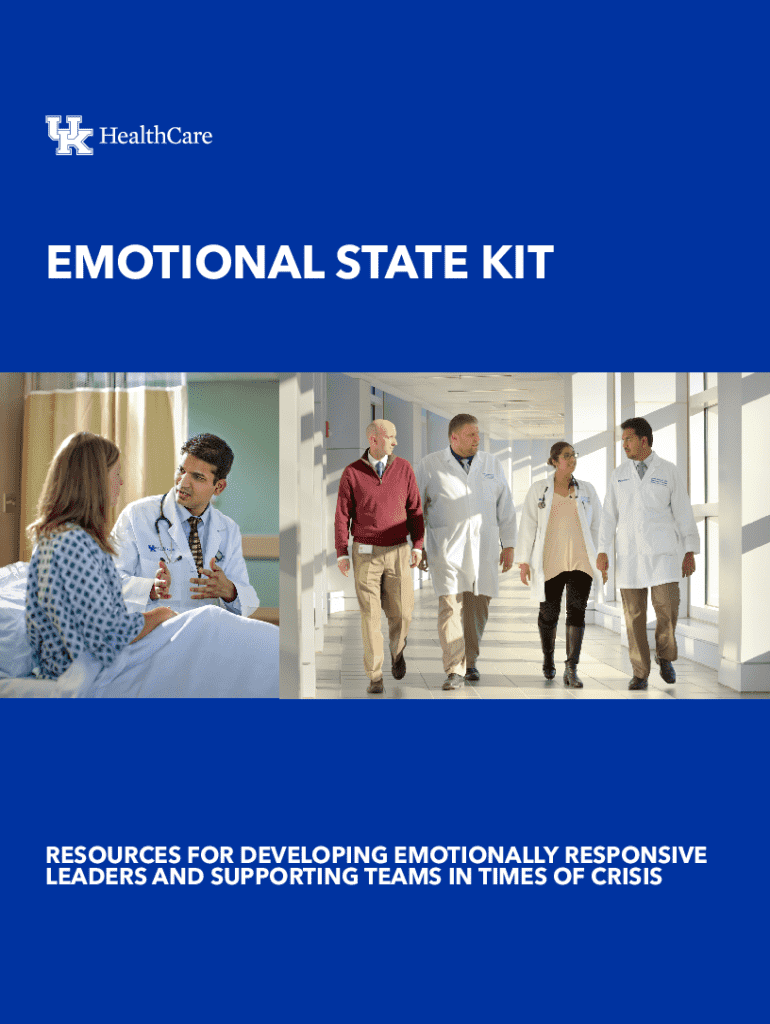 UK HealthCare

EMOTIONAL STATE KIT

RESOURCES FOR DEVELOPING EMOTIONALLY RESPONSIVE LEADERS AND SUPPORTING TEAMS IN TIMES OF CRISIS